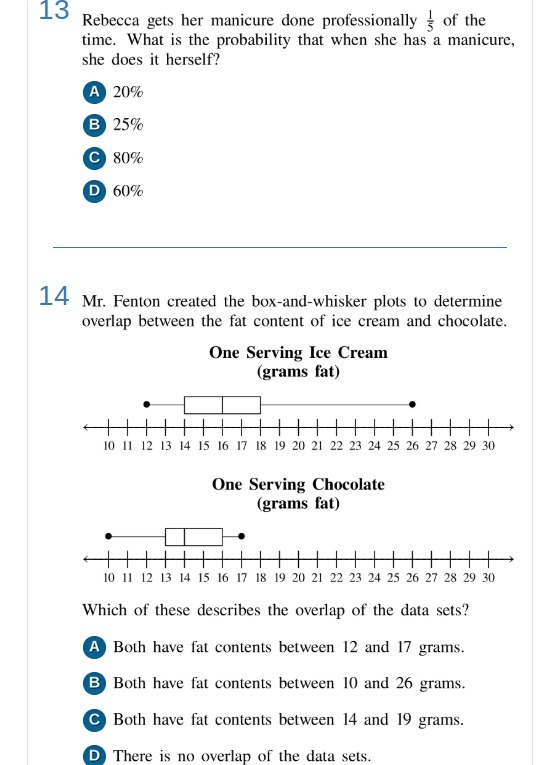 13 Rebecca gets her manicure done professionally $\frac{1}{5}$ of the time. What is the probability that when she has a manicure, she does it herself?

A 20%

B 25%

C 80%

D 60%

14 Mr. Fenton created the box-and-whisker plots to determine overlap between the fat content of ice cream and chocolate.

One Serving Ice Cream
(grams fat)

10 11 12 13 14 15 16 17 18 19 20 21 22 23 24 25 26 27 28 29 30

One Serving Chocolate
(grams fat)

10 11 12 13 14 15 16 17 18 19 20 21 22 23 24 25 26 27 28 29 30

Which of these describes the overlap of the data sets?

A Both have fat contents between 12 and 17 grams.

B Both have fat contents between 10 and 26 grams.

C Both have fat contents between 14 and 19 grams.

D There is no overlap of the data sets.